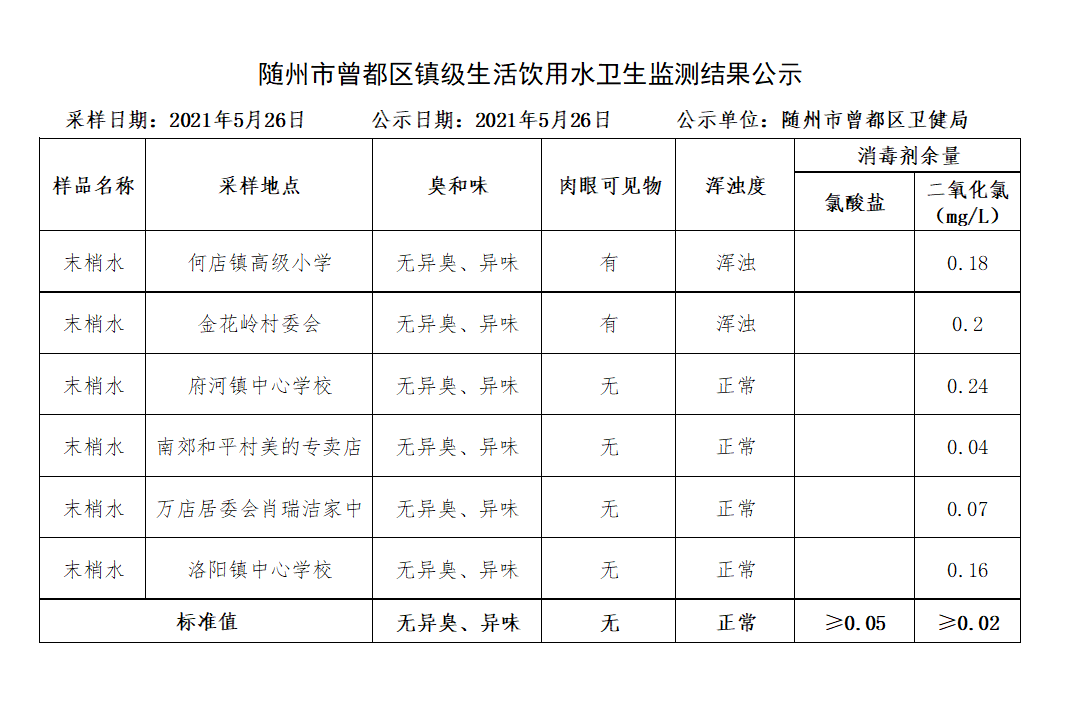 随州市曾都区镇级生活饮用水卫生监测结果公示

采样日期：2021年5月26日 公示日期：2021年5月26日 公示单位：随州市曾都区卫健局

| 样品名称 | 采样地点 | 臭和味 | 肉眼可见物 | 浑浊度 | 消毒剂余量 | |
|---|---|---|---|---|---|---|
| | | | | | 氯酸盐 | 二氧化氯（mg/L） |
| 末梢水 | 何店镇高级小学 | 无异臭、异味 | 有 | 浑浊 | | 0.18 |
| 末梢水 | 金花岭村委会 | 无异臭、异味 | 有 | 浑浊 | | 0.2 |
| 末梢水 | 府河镇中心学校 | 无异臭、异味 | 无 | 正常 | | 0.24 |
| 末梢水 | 南郊和平村美的专卖店 | 无异臭、异味 | 无 | 正常 | | 0.04 |
| 末梢水 | 万店居委会肖瑞洁家中 | 无异臭、异味 | 无 | 正常 | | 0.07 |
| 末梢水 | 洛阳镇中心学校 | 无异臭、异味 | 无 | 正常 | | 0.16 |
| 标准值 | | 无异臭、异味 | 无 | 正常 | ≥0.05 | ≥0.02 |